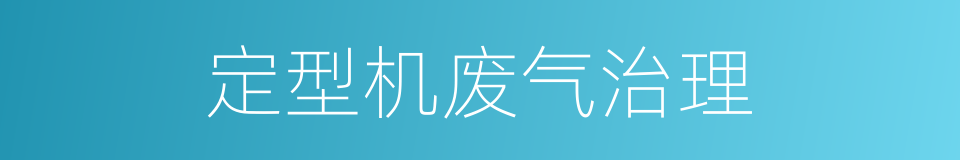 定型机废气治理